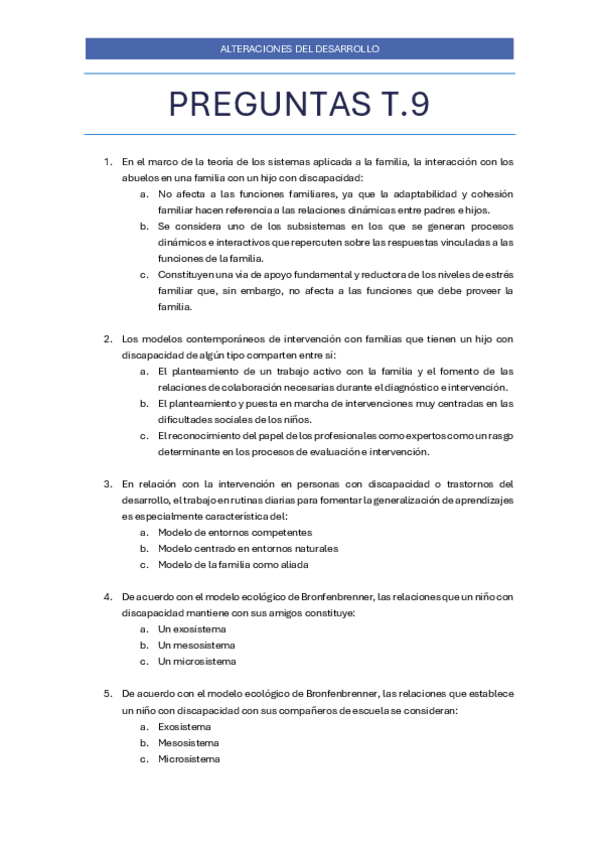 ALTERACIONES DEL DESARROLLO

PREGUNTAS T.9

1. En el marco de la teoría de los sistemas aplicada a la familia, la interacción con los abuelos en una familia con un hijo con discapacidad:
a. No afecta a las funciones familiares, ya que la adaptabilidad y cohesión familiar hacen referencia a las relaciones dinámicas entre padres e hijos.
b. Se considera uno de los subsistemas en los que se generan procesos dinámicos e interactivos que repercuten sobre las respuestas vinculadas a las funciones de la familia.
c. Constituyen una vía de apoyo fundamental y reductora de los niveles de estrés familiar que, sin embargo, no afecta a las funciones que debe proveer la familia.

2. Los modelos contemporáneos de intervención con familias que tienen un hijo con discapacidad de algún tipo comparten entre sí:
a. El planteamiento de un trabajo activo con la familia y el fomento de las relaciones de colaboración necesarias durante el diagnóstico e intervención.
b. El planteamiento y puesta en marcha de intervenciones muy centradas en las dificultades sociales de los niños.
c. El reconocimiento del papel de los profesionales como expertos como un rasgo determinante en los procesos de evaluación e intervención.

3. En relación con la intervención en personas con discapacidad o trastornos del desarrollo, el trabajo en rutinas diarias para fomentar la generalización de aprendizajes es especialmente característica del:
a. Modelo de entornos competentes
b. Modelo centrado en entornos naturales
c. Modelo de la familia como aliada

4. De acuerdo con el modelo ecológico de Bronfenbrenner, las relaciones que un niño con discapacidad mantiene con sus amigos constituye:
a. Un exosistema
b. Un mesosistema
c. Un microsistema

5. De acuerdo con el modelo ecológico de Bronfenbrenner, las relaciones que establece un niño con discapacidad con sus compañeros de escuela se consideran:
a. Exosistema
b. Mesosistema
c. Microsistema